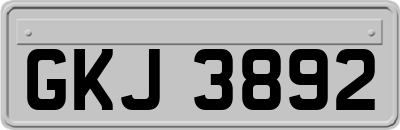 GKJ 3892